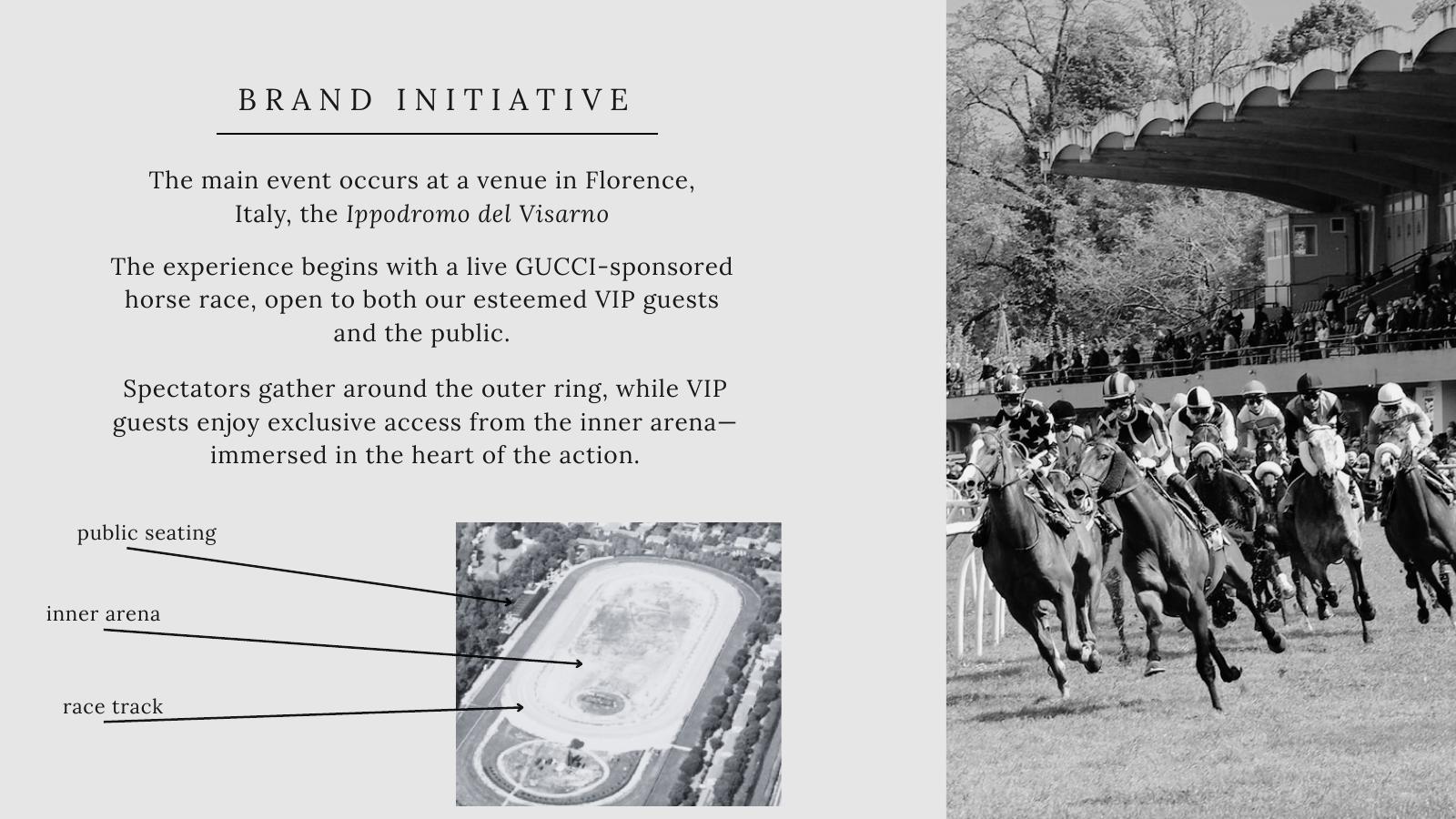 BRAND INITIATIVE

The main event occurs at a venue in Florence, Italy, the Ippodromo del Visarno

The experience begins with a live GUCCI-sponsored horse race, open to both our esteemed VIP guests and the public.

Spectators gather around the outer ring, while VIP guests enjoy exclusive access from the inner arena—immersed in the heart of the action.

public seating

inner arena

race track